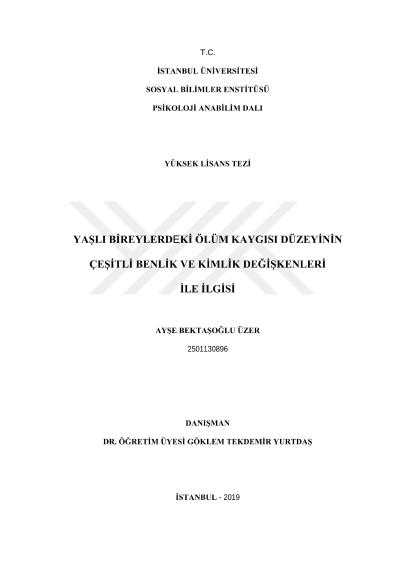 T.C.

İSTANBUL ÜNİVERSİTESİ

SOSYAL BİLİMLER ENSTİTÜSÜ

PSİKOLOJİ ANABİLİM DALI

YÜKSEK LİSANS TEZİ

YAŞLI BİREYLERDEKİ ÖLÜM KAYGISI DÜZEYİNİN ÇEŞİTLİ BENLİK VE KİMLİK DEĞİŞKENLERİ İLE İLGİSİ

AYŞE BEKTAŞOĞLU ÜZER

2501130896

DANIŞMAN

DR. ÖĞRETİM ÜYESİ GÖKLEM TEKDEMİR YURTDAŞ

İSTANBUL - 2019